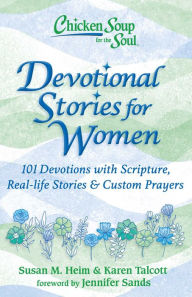 Chicken Soup for the Soul

Devotional Stories for Women

101 Devotions with Scripture, Real-life Stories & Custom Prayers

Susan M. Heim & Karen Talcott
foreword by Jennifer Sands